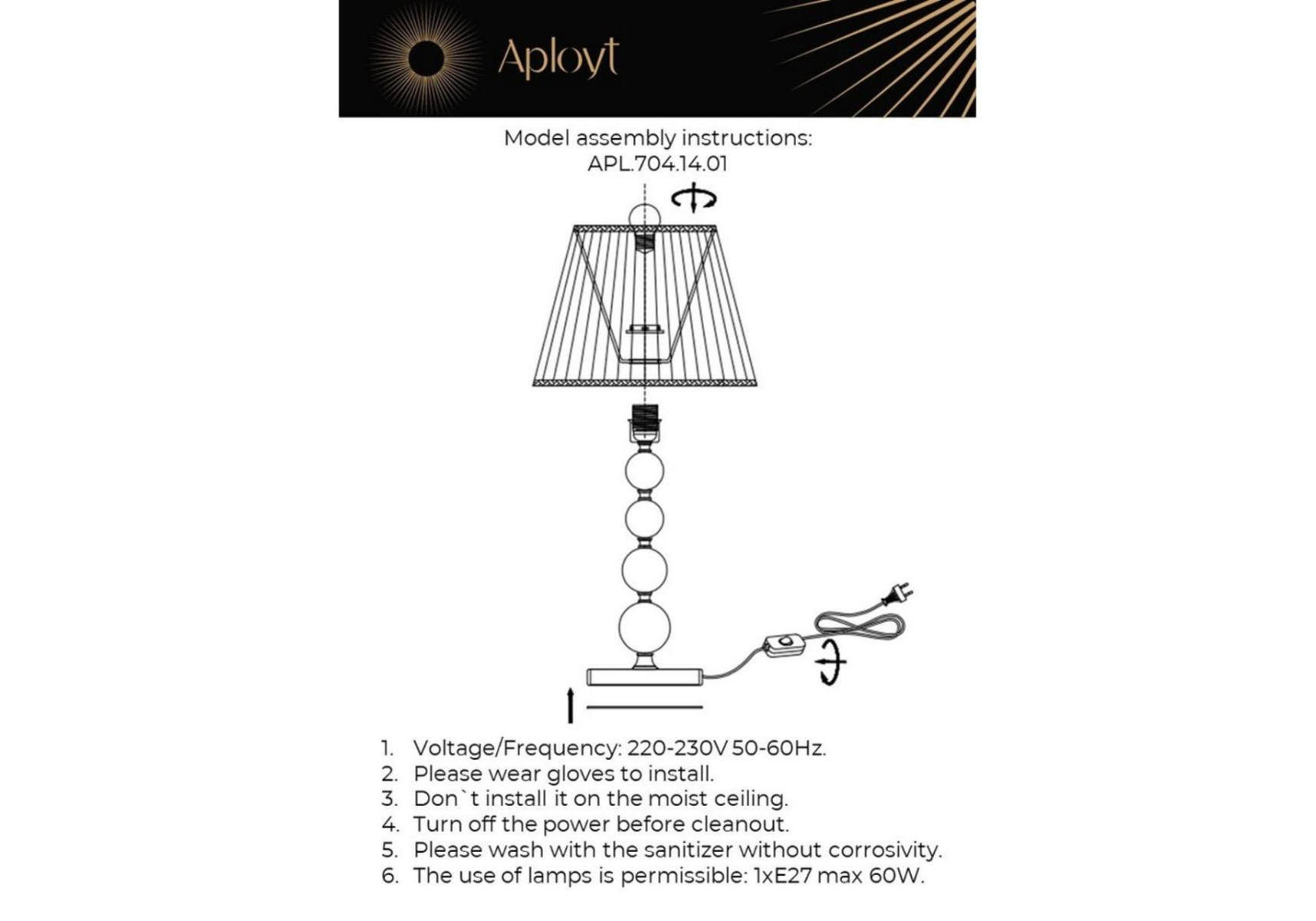 Aployt

Model assembly instructions:
APL.704.14.01

1. Voltage/Frequency: 220-230V 50-60Hz.
2. Please wear gloves to install.
3. Don`t install it on the moist ceiling.
4. Turn off the power before cleanout.
5. Please wash with the sanitizer without corrosivity.
6. The use of lamps is permissible: 1xE27 max 60W.